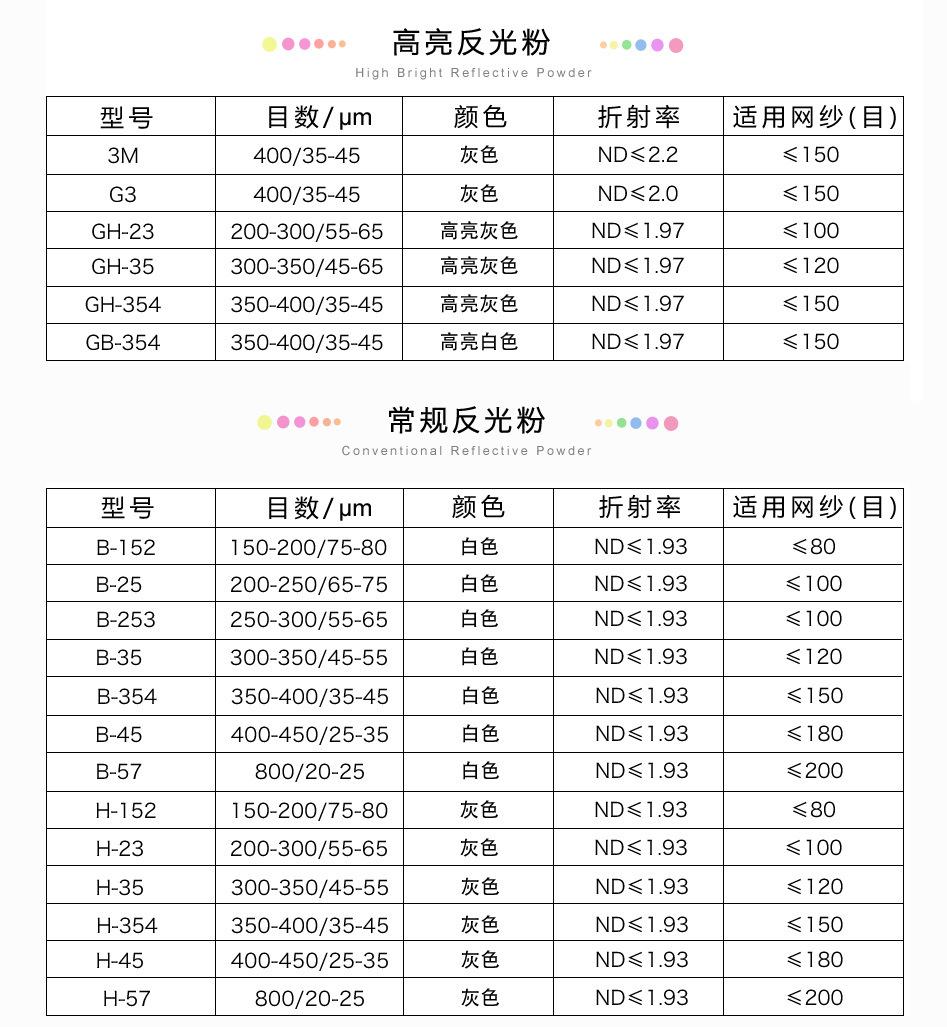 高亮反光粉
High Bright Reflective Powder

| 型号 | 目数/μm | 颜色 | 折射率 | 适用网纱(目) |
|---|---|---|---|---|
| 3M | 400/35-45 | 灰色 | ND≤2.2 | ≤150 |
| G3 | 400/35-45 | 灰色 | ND≤2.0 | ≤150 |
| GH-23 | 200-300/55-65 | 高亮灰色 | ND≤1.97 | ≤100 |
| GH-35 | 300-350/45-65 | 高亮灰色 | ND≤1.97 | ≤120 |
| GH-354 | 350-400/35-45 | 高亮灰色 | ND≤1.97 | ≤150 |
| GB-354 | 350-400/35-45 | 高亮白色 | ND≤1.97 | ≤150 |

常规反光粉
Conventional Reflective Powder

| 型号 | 目数/μm | 颜色 | 折射率 | 适用网纱(目) |
|---|---|---|---|---|
| B-152 | 150-200/75-80 | 白色 | ND≤1.93 | ≤80 |
| B-25 | 200-250/65-75 | 白色 | ND≤1.93 | ≤100 |
| B-253 | 250-300/55-65 | 白色 | ND≤1.93 | ≤100 |
| B-35 | 300-350/45-55 | 白色 | ND≤1.93 | ≤120 |
| B-354 | 350-400/35-45 | 白色 | ND≤1.93 | ≤150 |
| B-45 | 400-450/25-35 | 白色 | ND≤1.93 | ≤180 |
| B-57 | 800/20-25 | 白色 | ND≤1.93 | ≤200 |
| H-152 | 150-200/75-80 | 灰色 | ND≤1.93 | ≤80 |
| H-23 | 200-300/55-65 | 灰色 | ND≤1.93 | ≤100 |
| H-35 | 300-350/45-55 | 灰色 | ND≤1.93 | ≤120 |
| H-354 | 350-400/35-45 | 灰色 | ND≤1.93 | ≤150 |
| H-45 | 400-450/25-35 | 灰色 | ND≤1.93 | ≤180 |
| H-57 | 800/20-25 | 灰色 | ND≤1.93 | ≤200 |